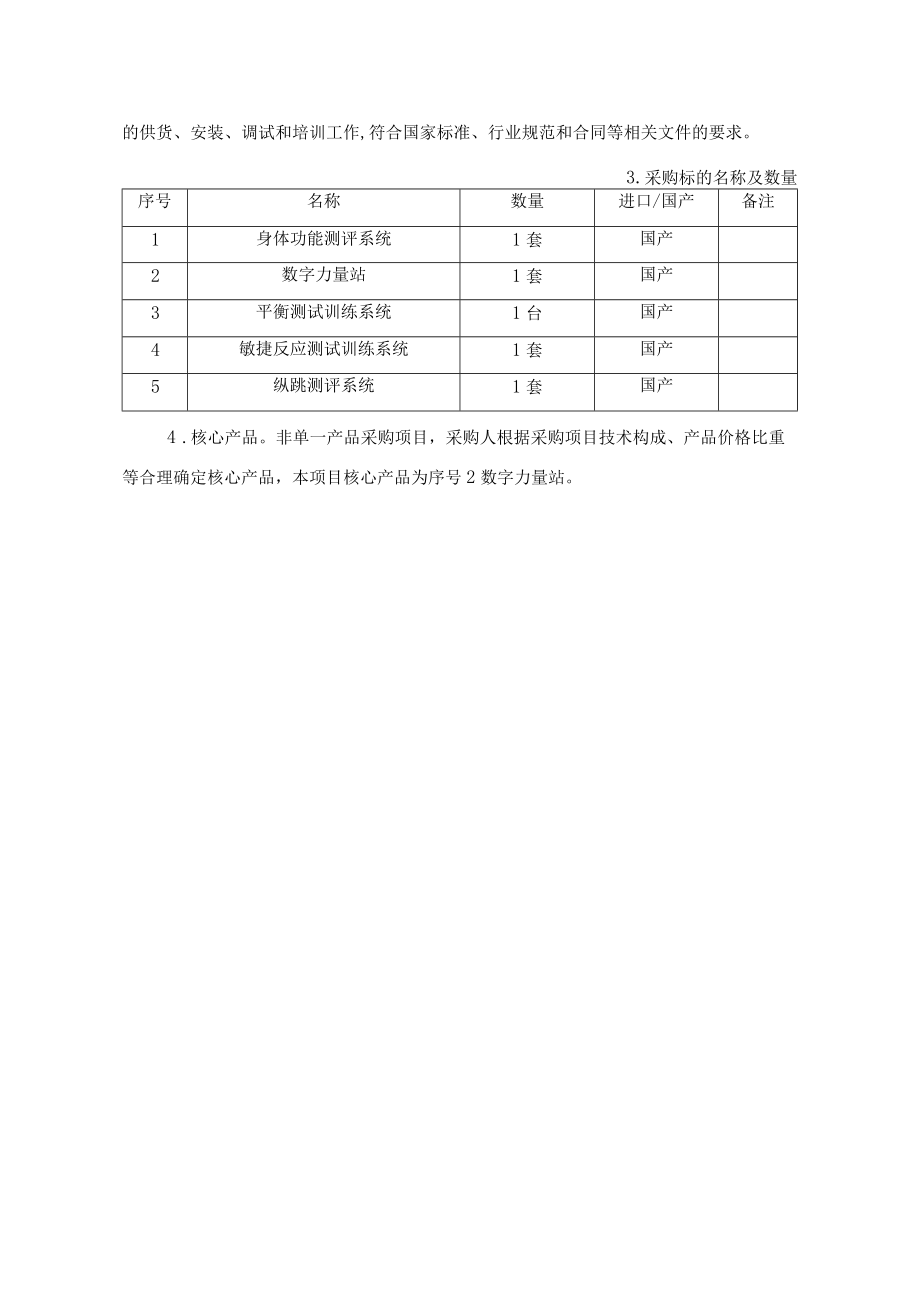 的供货、安装、调试和培训工作,符合国家标准、行业规范和合同等相关文件的要求。

3.采购标的名称及数量

| 序号 | 名称 | 数量 | 进口/国产 | 备注 |
|---|---|---|---|---|
| 1 | 身体功能测评系统 | 1套 | 国产 | |
| 2 | 数字力量站 | 1套 | 国产 | |
| 3 | 平衡测试训练系统 | 1台 | 国产 | |
| 4 | 敏捷反应测试训练系统 | 1套 | 国产 | |
| 5 | 纵跳测评系统 | 1套 | 国产 | |

4.核心产品。非单一产品采购项目，采购人根据采购项目技术构成、产品价格比重等合理确定核心产品，本项目核心产品为序号2数字力量站。